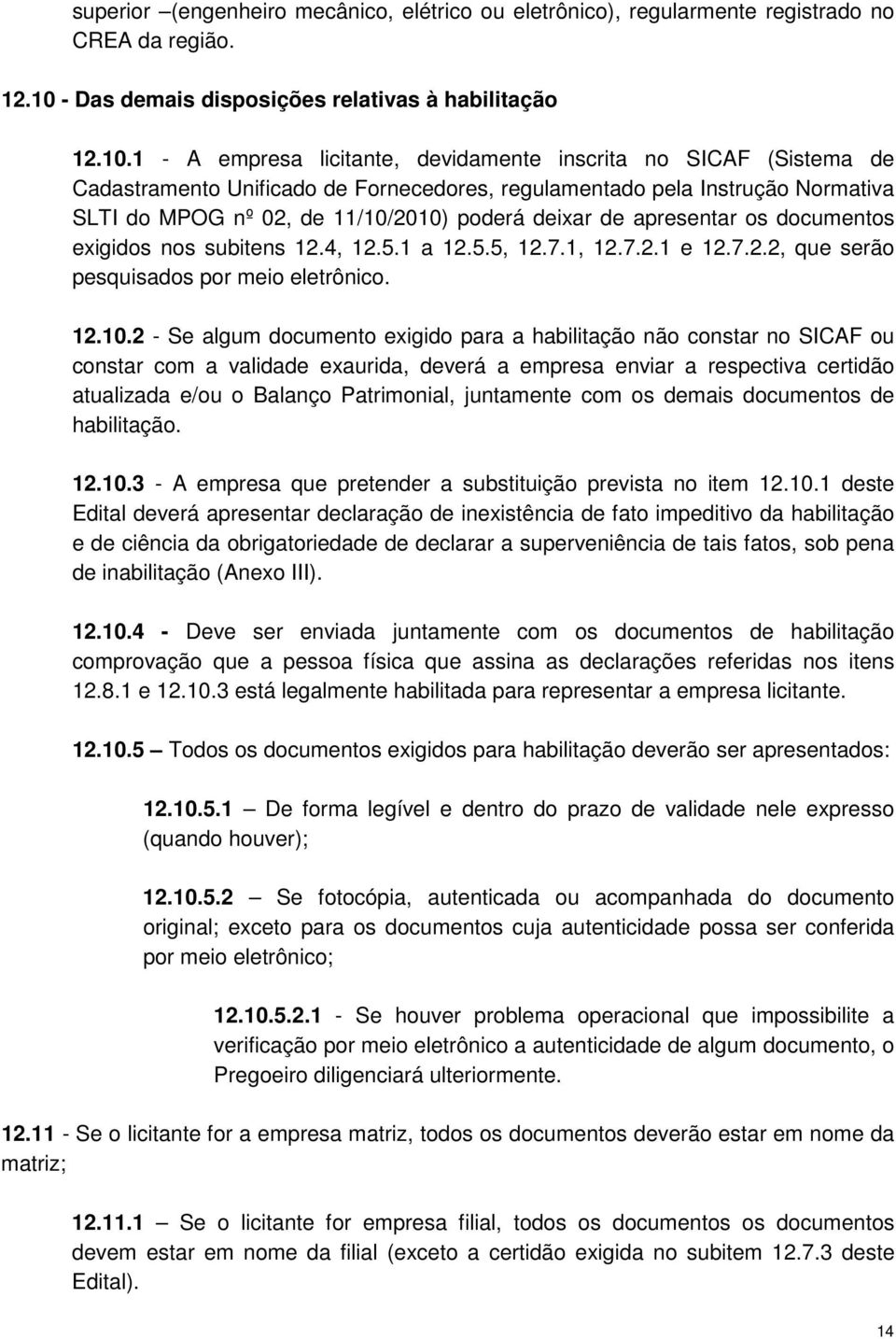 superior –(engenheiro mecânico, elétrico ou eletrônico), regularmente registrado no CREA da região.

12.10 - Das demais disposições relativas à habilitação

12.10.1 - A empresa licitante, devidamente inscrita no SICAF (Sistema de Cadastramento Unificado de Fornecedores, regulamentado pela Instrução Normativa SLTI do MPOG nº 02, de 11/10/2010) poderá deixar de apresentar os documentos exigidos nos subitens 12.4, 12.5.1 a 12.5.5, 12.7.1, 12.7.2.1 e 12.7.2.2, que serão pesquisados por meio eletrônico.

12.10.2 - Se algum documento exigido para a habilitação não constar no SICAF ou constar com a validade exaurida, deverá a empresa enviar a respectiva certidão atualizada e/ou o Balanço Patrimonial, juntamente com os demais documentos de habilitação.

12.10.3 - A empresa que pretender a substituição prevista no item 12.10.1 deste Edital deverá apresentar declaração de inexistência de fato impeditivo da habilitação e de ciência da obrigatoriedade de declarar a superveniência de tais fatos, sob pena de inabilitação (Anexo III).

12.10.4 - Deve ser enviada juntamente com os documentos de habilitação comprovação que a pessoa física que assina as declarações referidas nos itens 12.8.1 e 12.10.3 está legalmente habilitada para representar a empresa licitante.

12.10.5 – Todos os documentos exigidos para habilitação deverão ser apresentados:

12.10.5.1 – De forma legível e dentro do prazo de validade nele expresso (quando houver);

12.10.5.2 – Se fotocópia, autenticada ou acompanhada do documento original; exceto para os documentos cuja autenticidade possa ser conferida por meio eletrônico;

12.10.5.2.1 - Se houver problema operacional que impossibilite a verificação por meio eletrônico a autenticidade de algum documento, o Pregoeiro diligenciará ulteriormente.

12.11 - Se o licitante for a empresa matriz, todos os documentos deverão estar em nome da matriz;

12.11.1 – Se o licitante for empresa filial, todos os documentos os documentos devem estar em nome da filial (exceto a certidão exigida no subitem 12.7.3 deste Edital).

14